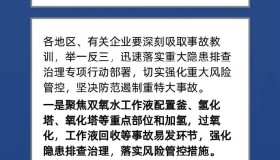 各地区、有关企业要深刻吸取事故教训，举一反三，迅速落实重大隐患排查治理专项行动部署，切实强化重大风险管控，坚决防范遏制重特大事故。

一是聚焦双氧水工作液配置釜、氢化塔、氧化塔等重点部位和加氢，过氧化，工作液回收等事故易发环节，强化隐患排查治理，落实风险管控措施。